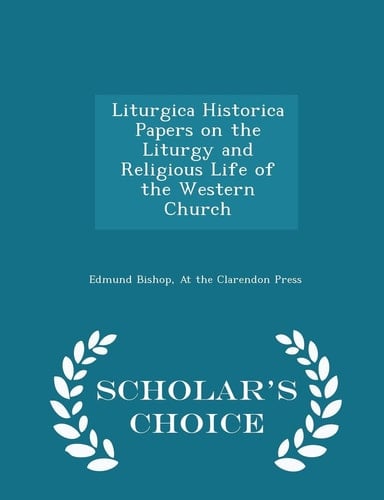 Liturgica Historica Papers on the Liturgy and Religious Life of the Western Church

Edmund Bishop, At the Clarendon Press

SCHOLAR'S CHOICE